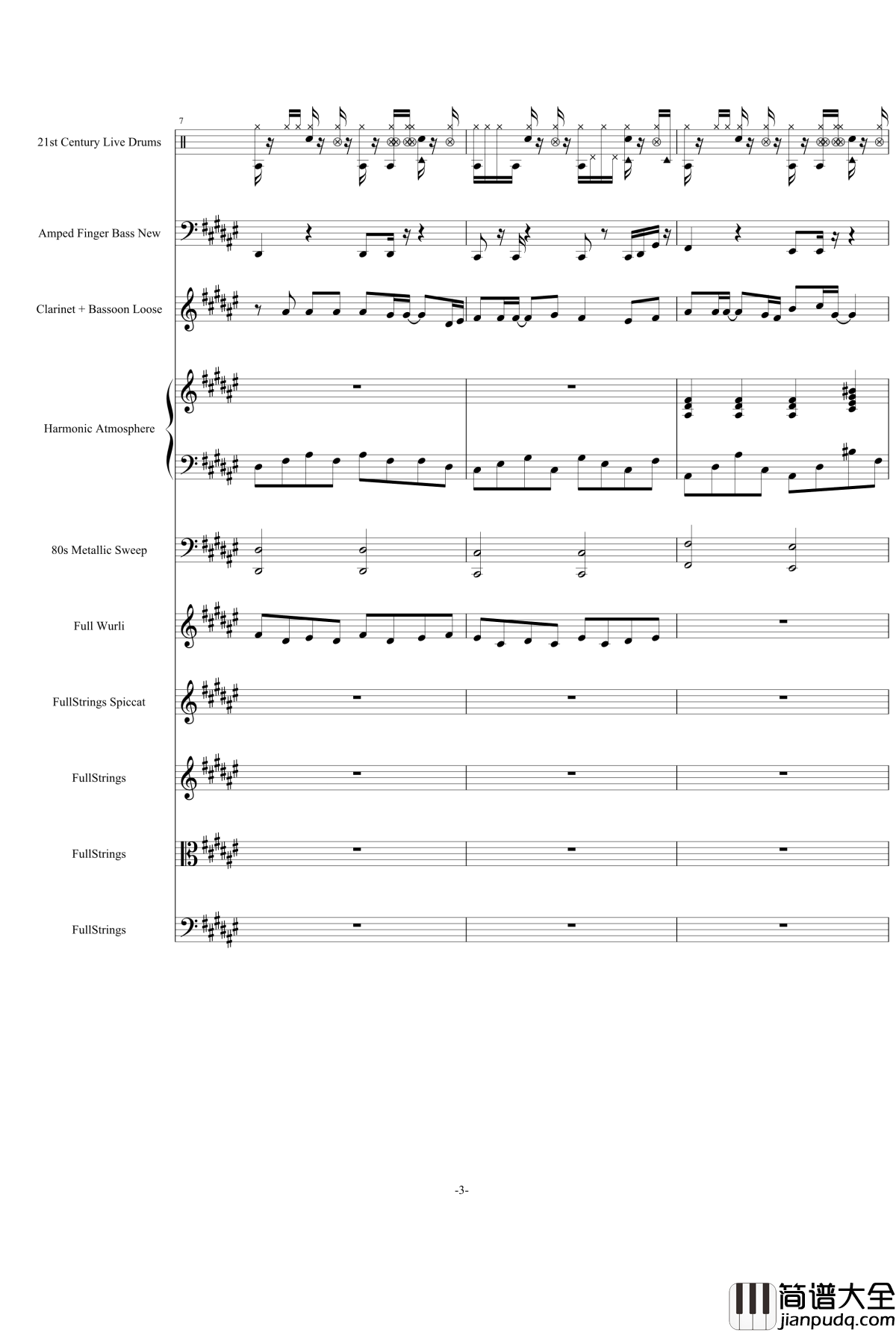 7

21st Century Live Drums

Amped Finger Bass New

Clarinet + Bassoon Loose

Harmonic Atmosphere

80s Metallic Sweep

Full Wurli

FullStrings Spiccat

FullStrings

FullStrings

FullStrings

-3-

简谱大全
jianpudq.com